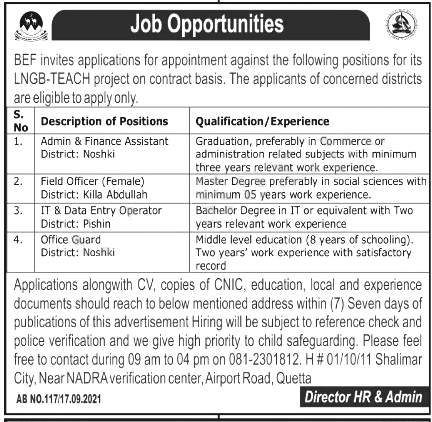 Job Opportunities

BEF invites applications for appointment against the following positions for its LNGB-TEACH project on contract basis. The applicants of concerned districts are eligible to apply only.

| S. No | Description of Positions | Qualification/Experience |
|---|---|---|
| 1. | Admin & Finance Assistant District: Noshki | Graduation, preferably in Commerce or administration related subjects with minimum three years relevant work experience. |
| 2. | Field Officer (Female) District: Killa Abdullah | Master Degree preferably in social sciences with minimum 05 years work experience. |
| 3. | IT & Data Entry Operator District: Pishin | Bachelor Degree in IT or equivalent with Two years relevant work experience |
| 4. | Office Guard District: Noshki | Middle level education (8 years of schooling). Two years' work experience with satisfactory record |

Applications alongwith CV, copies of CNIC, education, local and experience documents should reach to below mentioned address within (7) Seven days of publications of this advertisement Hiring will be subject to reference check and police verification and we give high priority to child safeguarding. Please feel free to contact during 09 am to 04 pm on 081-2301812. H # 01/10/11 Shalimar City, Near NADRA verification center, Airport Road, Quetta

AB NO.117/17.09.2021

Director HR & Admin